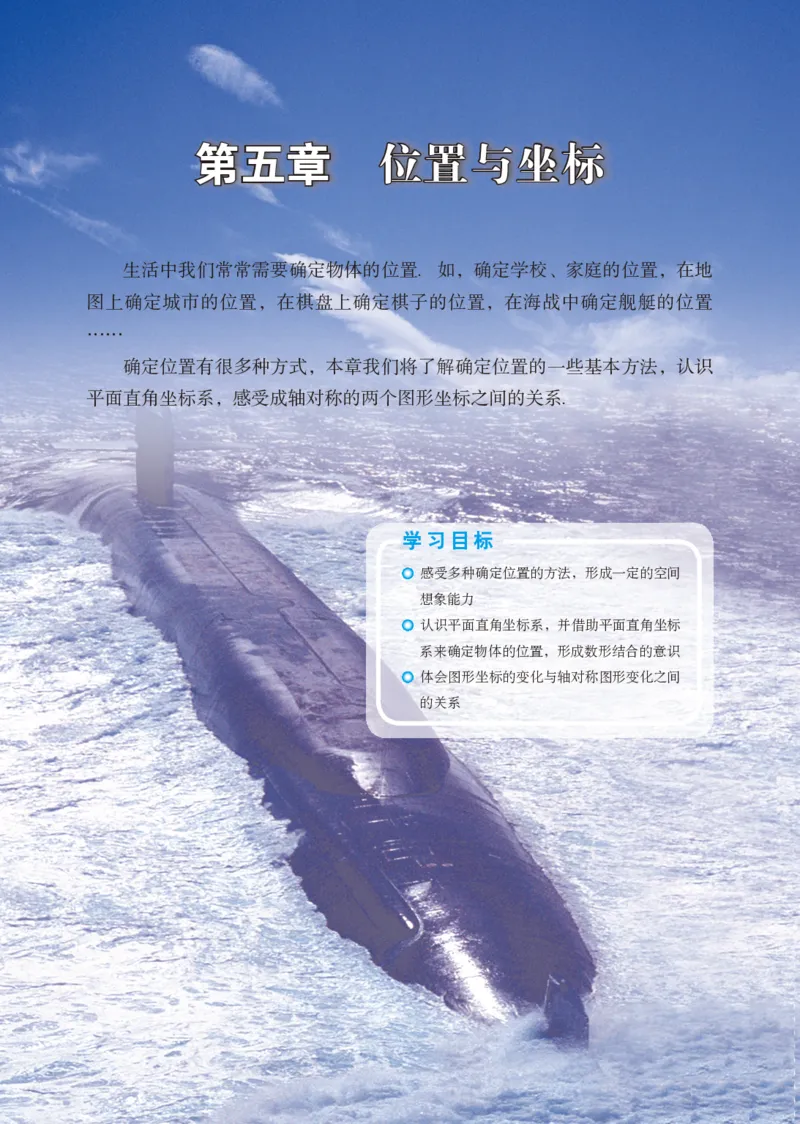 第五章　位置与坐标

生活中我们常常需要确定物体的位置. 如，确定学校、家庭的位置，在地图上确定城市的位置，在棋盘上确定棋子的位置，在海战中确定舰艇的位置……

确定位置有很多种方式，本章我们将了解确定位置的一些基本方法，认识平面直角坐标系，感受成轴对称的两个图形坐标之间的关系.

学习目标

感受多种确定位置的方法，形成一定的空间想象能力

认识平面直角坐标系，并借助平面直角坐标系来确定物体的位置，形成数形结合的意识

体会图形坐标的变化与轴对称图形变化之间的关系